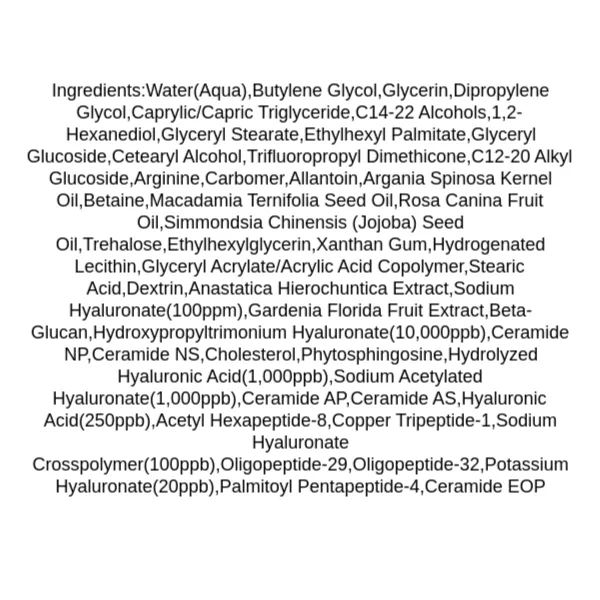 Ingredients:Water(Aqua),Butylene Glycol,Glycerin,Dipropylene Glycol,Caprylic/Capric Triglyceride,C14-22 Alcohols,1,2-Hexanediol,Glyceryl Stearate,Ethylhexyl Palmitate,Glyceryl Glucoside,Cetearyl Alcohol,Trifluoropropyl Dimethicone,C12-20 Alkyl Glucoside,Arginine,Carbomer,Allantoin,Argania Spinosa Kernel Oil,Betaine,Macadamia Ternifolia Seed Oil,Rosa Canina Fruit Oil,Simmondsia Chinensis (Jojoba) Seed Oil,Trehalose,Ethylhexylglycerin,Xanthan Gum,Hydrogenated Lecithin,Glyceryl Acrylate/Acrylic Acid Copolymer,Stearic Acid,Dextrin,Anastatica Hierochuntica Extract,Sodium Hyaluronate(100ppm),Gardenia Florida Fruit Extract,Beta-Glucan,Hydroxypropyltrimonium Hyaluronate(10,000ppb),Ceramide NP,Ceramide NS,Cholesterol,Phytosphingosine,Hydrolyzed Hyaluronic Acid(1,000ppb),Sodium Acetylated Hyaluronate(1,000ppb),Ceramide AP,Ceramide AS,Hyaluronic Acid(250ppb),Acetyl Hexapeptide-8,Copper Tripeptide-1,Sodium Hyaluronate Crosspolymer(100ppb),Oligopeptide-29,Oligopeptide-32,Potassium Hyaluronate(20ppb),Palmitoyl Pentapeptide-4,Ceramide EOP